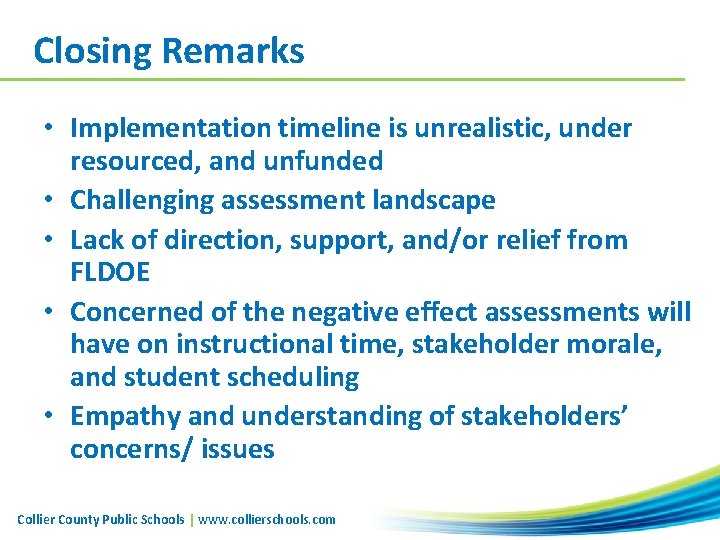 Closing Remarks

• Implementation timeline is unrealistic, under resourced, and unfunded
• Challenging assessment landscape
• Lack of direction, support, and/or relief from FLDOE
• Concerned of the negative effect assessments will have on instructional time, stakeholder morale, and student scheduling
• Empathy and understanding of stakeholders' concerns/ issues

Collier County Public Schools | www.collierschools.com